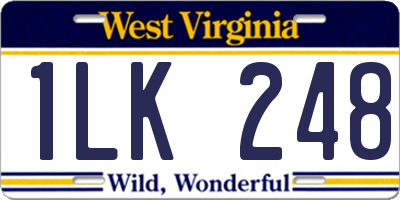 West Virginia

1LK 248

Wild, Wonderful